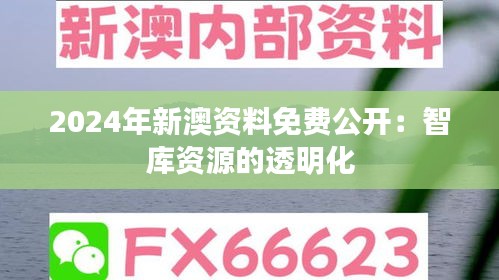 新澳内部资料

2024年新澳资料免费公开：智库资源的透明化

FX66623